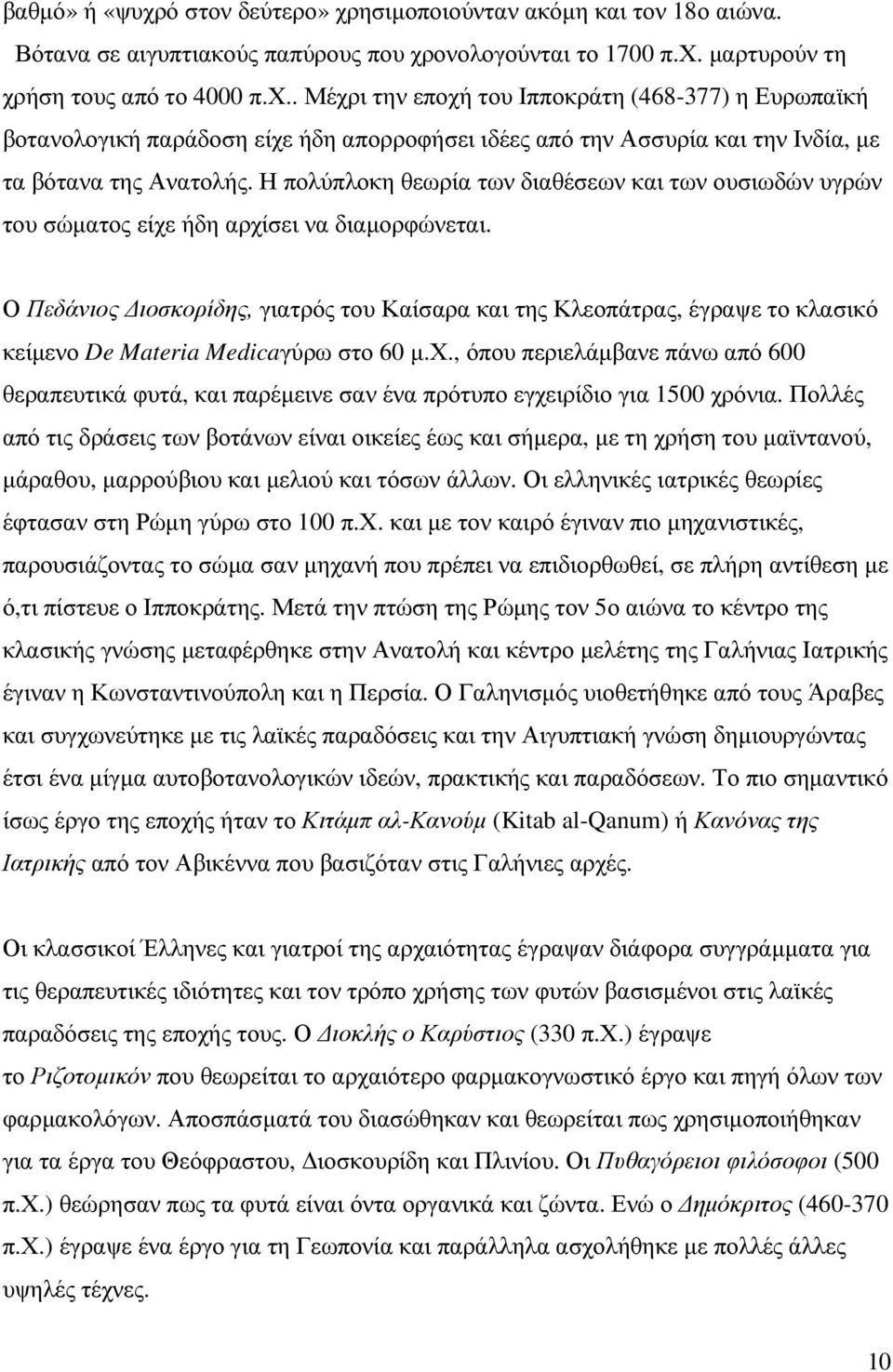 βαθμό» ή «ψυχρό στον δεύτερο» χρησιμοποιούνταν ακόμη και τον 18ο αιώνα. Βότανα σε αιγυπτιακούς παπύρους που χρονολογούνται το 1700 π.Χ. μαρτυρούν τη χρήση τους από το 4000 π.Χ.. Μέχρι την εποχή του Ιπποκράτη (468-377) η Ευρωπαϊκή βοτανολογική παράδοση είχε ήδη απορροφήσει ιδέες από την Ασσυρία και την Ινδία, με τα βότανα της Ανατολής. Η πολύπλοκη θεωρία των διαθέσεων και των ουσιωδών υγρών του σώματος είχε ήδη αρχίσει να διαμορφώνεται.

Ο Πεδάνιος Διοσκορίδης, γιατρός του Καίσαρα και της Κλεοπάτρας, έγραψε το κλασικό κείμενο De Materia Medicaγύρω στο 60 μ.Χ., όπου περιελάμβανε πάνω από 600 θεραπευτικά φυτά, και παρέμεινε σαν ένα πρότυπο εγχειρίδιο για 1500 χρόνια. Πολλές από τις δράσεις των βοτάνων είναι οικείες έως και σήμερα, με τη χρήση του μαϊντανού, μάραθου, μαρρούβιου και μελιού και τόσων άλλων. Οι ελληνικές ιατρικές θεωρίες έφτασαν στη Ρώμη γύρω στο 100 π.Χ. και με τον καιρό έγιναν πιο μηχανιστικές, παρουσιάζοντας το σώμα σαν μηχανή που πρέπει να επιδιορθωθεί, σε πλήρη αντίθεση με ό,τι πίστευε ο Ιπποκράτης. Μετά την πτώση της Ρώμης τον 5ο αιώνα το κέντρο της κλασικής γνώσης μεταφέρθηκε στην Ανατολή και κέντρο μελέτης της Γαλήνιας Ιατρικής έγιναν η Κωνσταντινούπολη και η Περσία. Ο Γαληνισμός υιοθετήθηκε από τους Άραβες και συγχωνεύτηκε με τις λαϊκές παραδόσεις και την Αιγυπτιακή γνώση δημιουργώντας έτσι ένα μίγμα αυτοβοτανολογικών ιδεών, πρακτικής και παραδόσεων. Το πιο σημαντικό ίσως έργο της εποχής ήταν το Κιτάμπ αλ-Κανούμ (Kitab al-Qanum) ή Κανόνας της Ιατρικής από τον Αβικέννα που βασιζόταν στις Γαλήνιες αρχές.

Οι κλασσικοί Έλληνες και γιατροί της αρχαιότητας έγραψαν διάφορα συγγράμματα για τις θεραπευτικές ιδιότητες και τον τρόπο χρήσης των φυτών βασισμένοι στις λαϊκές παραδόσεις της εποχής τους. Ο Διοκλής ο Καρύστιος (330 π.Χ.) έγραψε το Ριζοτομικόν που θεωρείται το αρχαιότερο φαρμακογνωστικό έργο και πηγή όλων των φαρμακολόγων. Αποσπάσματά του διασώθηκαν και θεωρείται πως χρησιμοποιήθηκαν για τα έργα του Θεόφραστου, Διοσκουρίδη και Πλινίου. Οι Πυθαγόρειοι φιλόσοφοι (500 π.Χ.) θεώρησαν πως τα φυτά είναι όντα οργανικά και ζώντα. Ενώ ο Δημόκριτος (460-370 π.Χ.) έγραψε ένα έργο για τη Γεωπονία και παράλληλα ασχολήθηκε με πολλές άλλες υψηλές τέχνες.

10